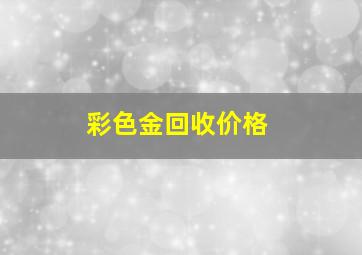 彩色金回收价格